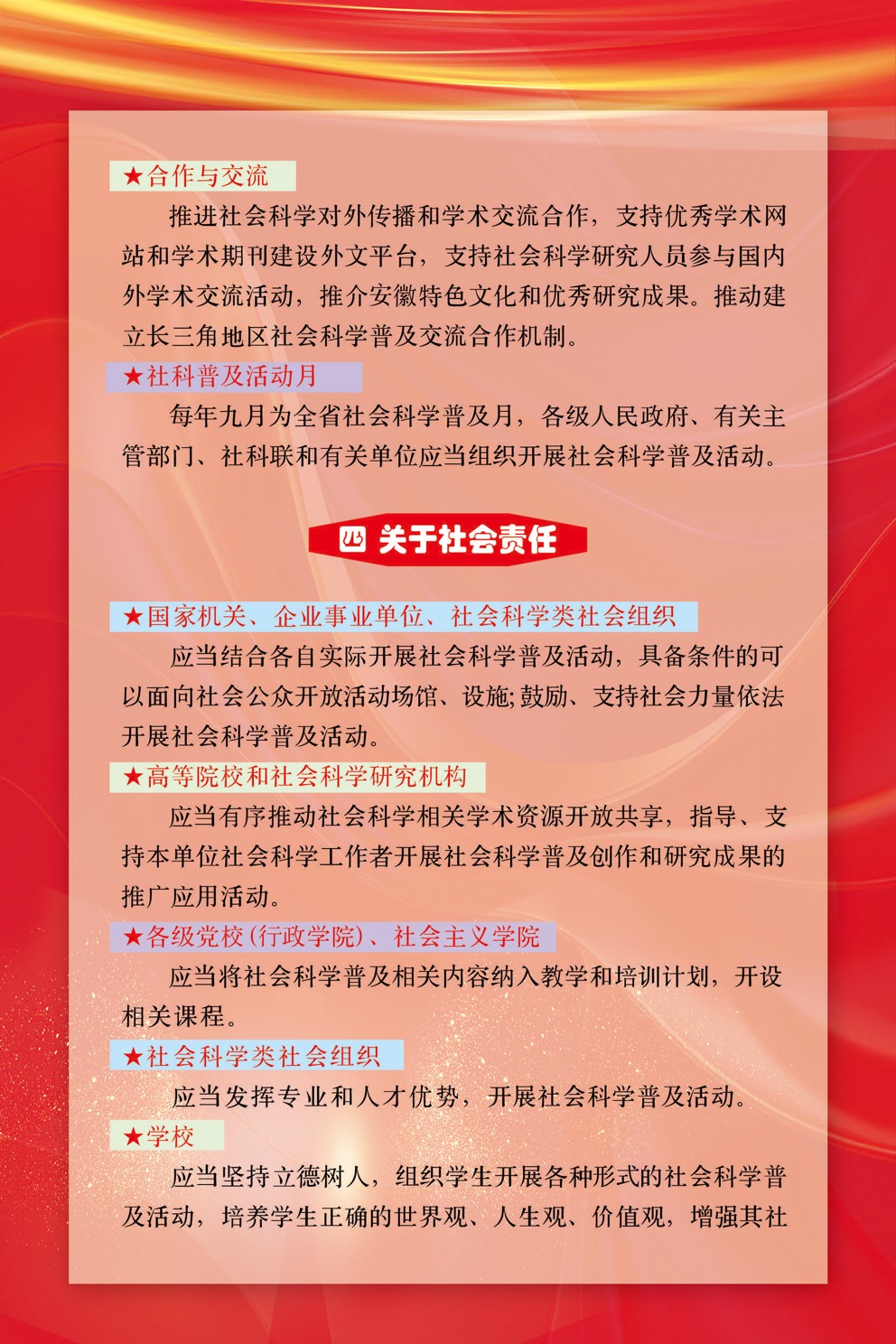 ★合作与交流

推进社会科学对外传播和学术交流合作，支持优秀学术网站和学术期刊建设外文平台，支持社会科学研究人员参与国内外学术交流活动，推介安徽特色文化和优秀研究成果。推动建立长三角地区社会科学普及交流合作机制。

★社科普及活动月

每年九月为全省社会科学普及月，各级人民政府、有关主管部门、社科联和有关单位应当组织开展社会科学普及活动。

四 关于社会责任

★国家机关、企业事业单位、社会科学类社会组织

应当结合各自实际开展社会科学普及活动，具备条件的可以面向社会公众开放活动场馆、设施;鼓励、支持社会力量依法开展社会科学普及活动。

★高等院校和社会科学研究机构

应当有序推动社会科学相关学术资源开放共享，指导、支持本单位社会科学工作者开展社会科学普及创作和研究成果的推广应用活动。

★各级党校(行政学院)、社会主义学院

应当将社会科学普及相关内容纳入教学和培训计划，开设相关课程。

★社会科学类社会组织

应当发挥专业和人才优势，开展社会科学普及活动。

★学校

应当坚持立德树人，组织学生开展各种形式的社会科学普及活动，培养学生正确的世界观、人生观、价值观，增强其社